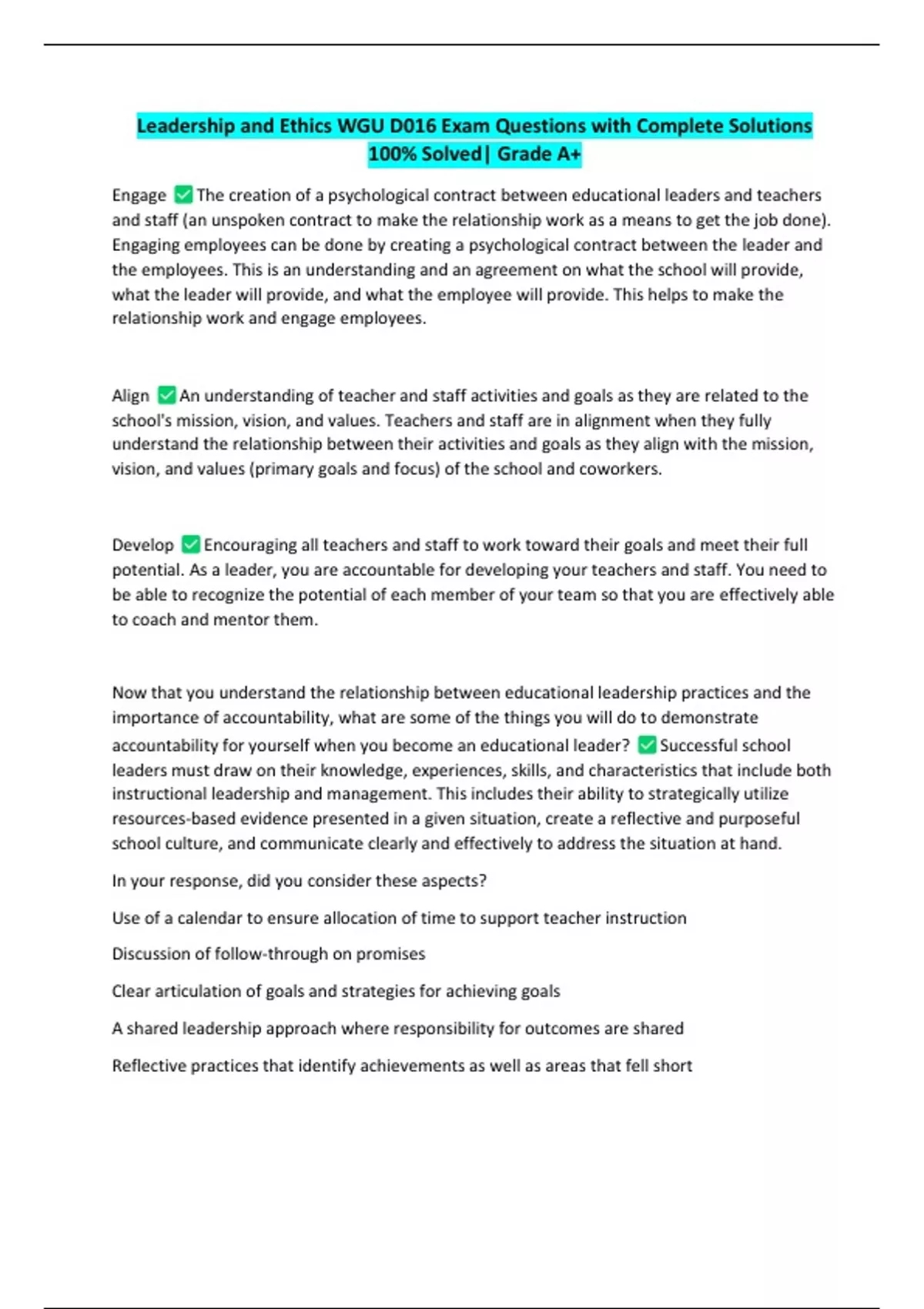 Leadership and Ethics WGU D016 Exam Questions with Complete Solutions 100% Solved| Grade A+

Engage ✅ The creation of a psychological contract between educational leaders and teachers and staff (an unspoken contract to make the relationship work as a means to get the job done). Engaging employees can be done by creating a psychological contract between the leader and the employees. This is an understanding and an agreement on what the school will provide, what the leader will provide, and what the employee will provide. This helps to make the relationship work and engage employees.

Align ✅ An understanding of teacher and staff activities and goals as they are related to the school's mission, vision, and values. Teachers and staff are in alignment when they fully understand the relationship between their activities and goals as they align with the mission, vision, and values (primary goals and focus) of the school and coworkers.

Develop ✅ Encouraging all teachers and staff to work toward their goals and meet their full potential. As a leader, you are accountable for developing your teachers and staff. You need to be able to recognize the potential of each member of your team so that you are effectively able to coach and mentor them.

Now that you understand the relationship between educational leadership practices and the importance of accountability, what are some of the things you will do to demonstrate accountability for yourself when you become an educational leader? ✅ Successful school leaders must draw on their knowledge, experiences, skills, and characteristics that include both instructional leadership and management. This includes their ability to strategically utilize resources-based evidence presented in a given situation, create a reflective and purposeful school culture, and communicate clearly and effectively to address the situation at hand.

In your response, did you consider these aspects?

Use of a calendar to ensure allocation of time to support teacher instruction

Discussion of follow-through on promises

Clear articulation of goals and strategies for achieving goals

A shared leadership approach where responsibility for outcomes are shared

Reflective practices that identify achievements as well as areas that fell short